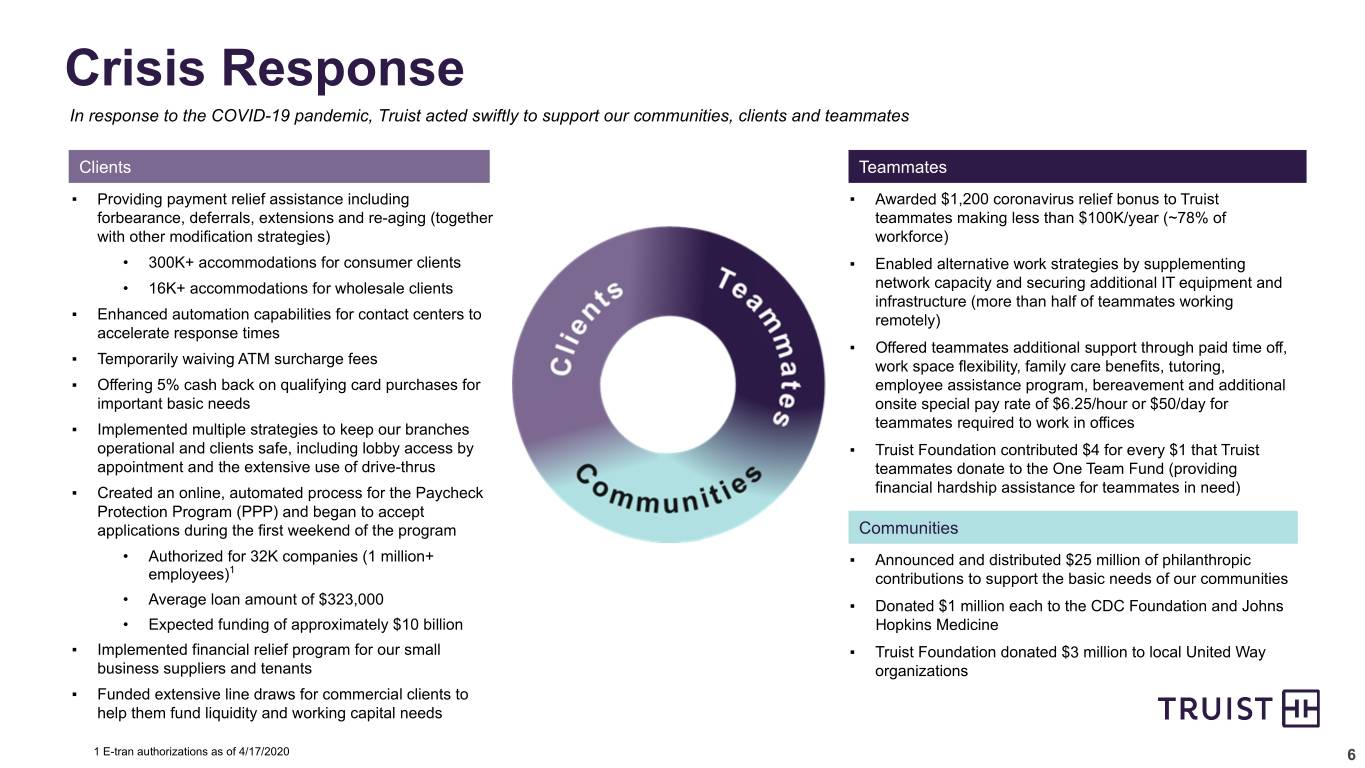 Crisis Response

In response to the COVID-19 pandemic, Truist acted swiftly to support our communities, clients and teammates

Clients

▪ Providing payment relief assistance including forbearance, deferrals, extensions and re-aging (together with other modification strategies)

• 300K+ accommodations for consumer clients

• 16K+ accommodations for wholesale clients

▪ Enhanced automation capabilities for contact centers to accelerate response times

▪ Temporarily waiving ATM surcharge fees

▪ Offering 5% cash back on qualifying card purchases for important basic needs

▪ Implemented multiple strategies to keep our branches operational and clients safe, including lobby access by appointment and the extensive use of drive-thrus

▪ Created an online, automated process for the Paycheck Protection Program (PPP) and began to accept applications during the first weekend of the program

• Authorized for 32K companies (1 million+ employees)$^1$

• Average loan amount of $323,000

• Expected funding of approximately $10 billion

▪ Implemented financial relief program for our small business suppliers and tenants

▪ Funded extensive line draws for commercial clients to help them fund liquidity and working capital needs

Clients

Teammates

Communities

Teammates

▪ Awarded $1,200 coronavirus relief bonus to Truist teammates making less than $100K/year (~78% of workforce)

▪ Enabled alternative work strategies by supplementing network capacity and securing additional IT equipment and infrastructure (more than half of teammates working remotely)

▪ Offered teammates additional support through paid time off, work space flexibility, family care benefits, tutoring, employee assistance program, bereavement and additional onsite special pay rate of $6.25/hour or $50/day for teammates required to work in offices

▪ Truist Foundation contributed $4 for every $1 that Truist teammates donate to the One Team Fund (providing financial hardship assistance for teammates in need)

Communities

▪ Announced and distributed $25 million of philanthropic contributions to support the basic needs of our communities

▪ Donated $1 million each to the CDC Foundation and Johns Hopkins Medicine

▪ Truist Foundation donated $3 million to local United Way organizations

TRUIST

1 E-tran authorizations as of 4/17/2020

6